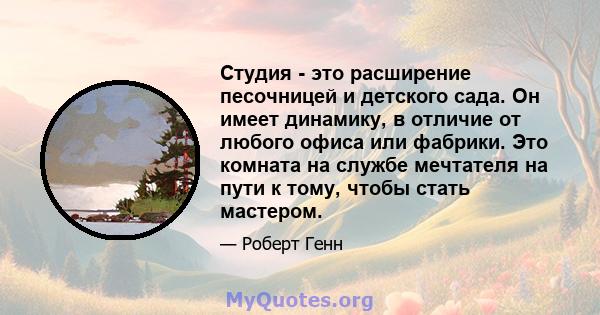 Студия - это расширение песочницей и детского сада. Он имеет динамику, в отличие от любого офиса или фабрики. Это комната на службе мечтателя на пути к тому, чтобы стать мастером.

— Роберт Генн

MyQuotes.org